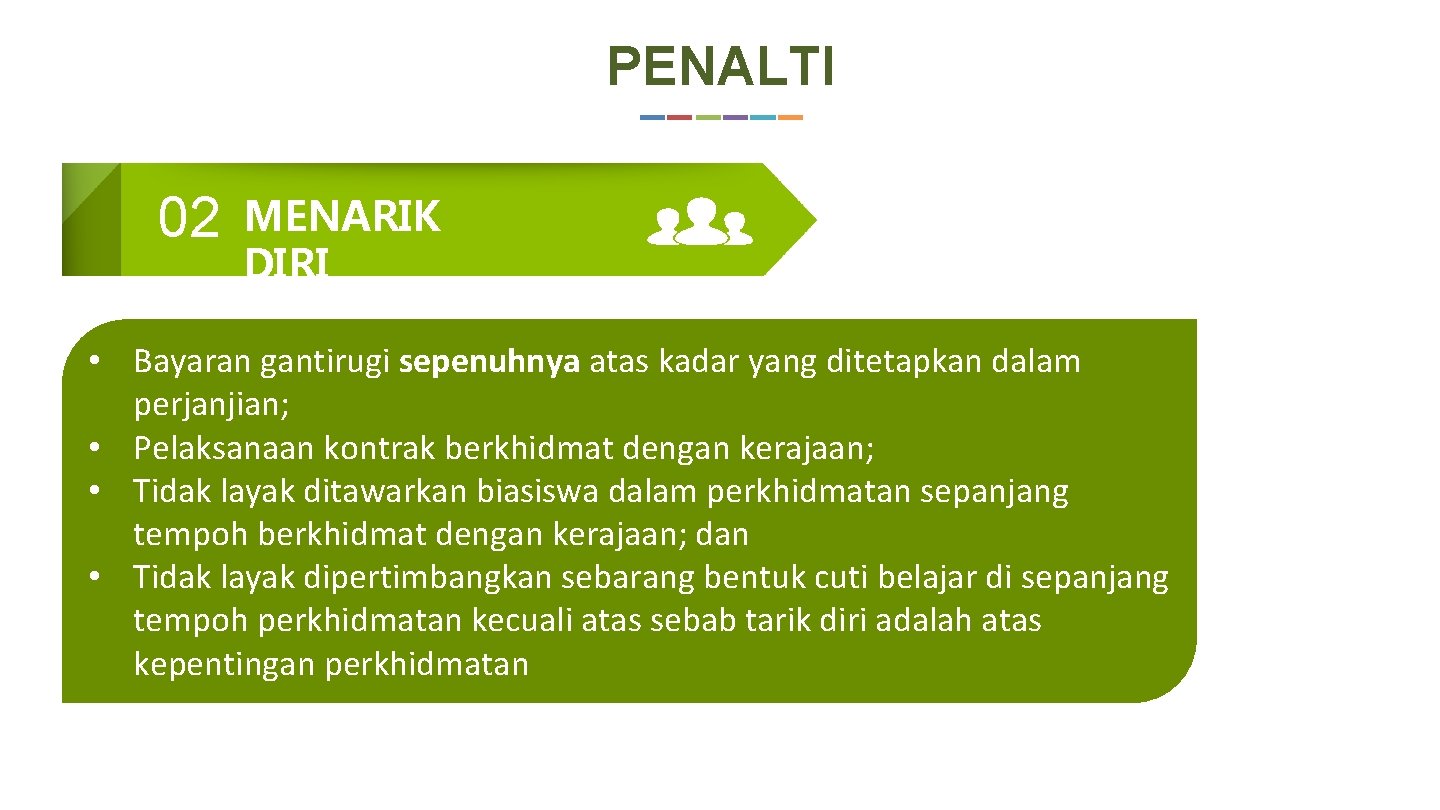 PENALTI

02 MENARIK DIRI

• Bayaran gantirugi sepenuhnya atas kadar yang ditetapkan dalam perjanjian;
• Pelaksanaan kontrak berkhidmat dengan kerajaan;
• Tidak layak ditawarkan biasiswa dalam perkhidmatan sepanjang tempoh berkhidmat dengan kerajaan; dan
• Tidak layak dipertimbangkan sebarang bentuk cuti belajar di sepanjang tempoh perkhidmatan kecuali atas sebab tarik diri adalah atas kepentingan perkhidmatan